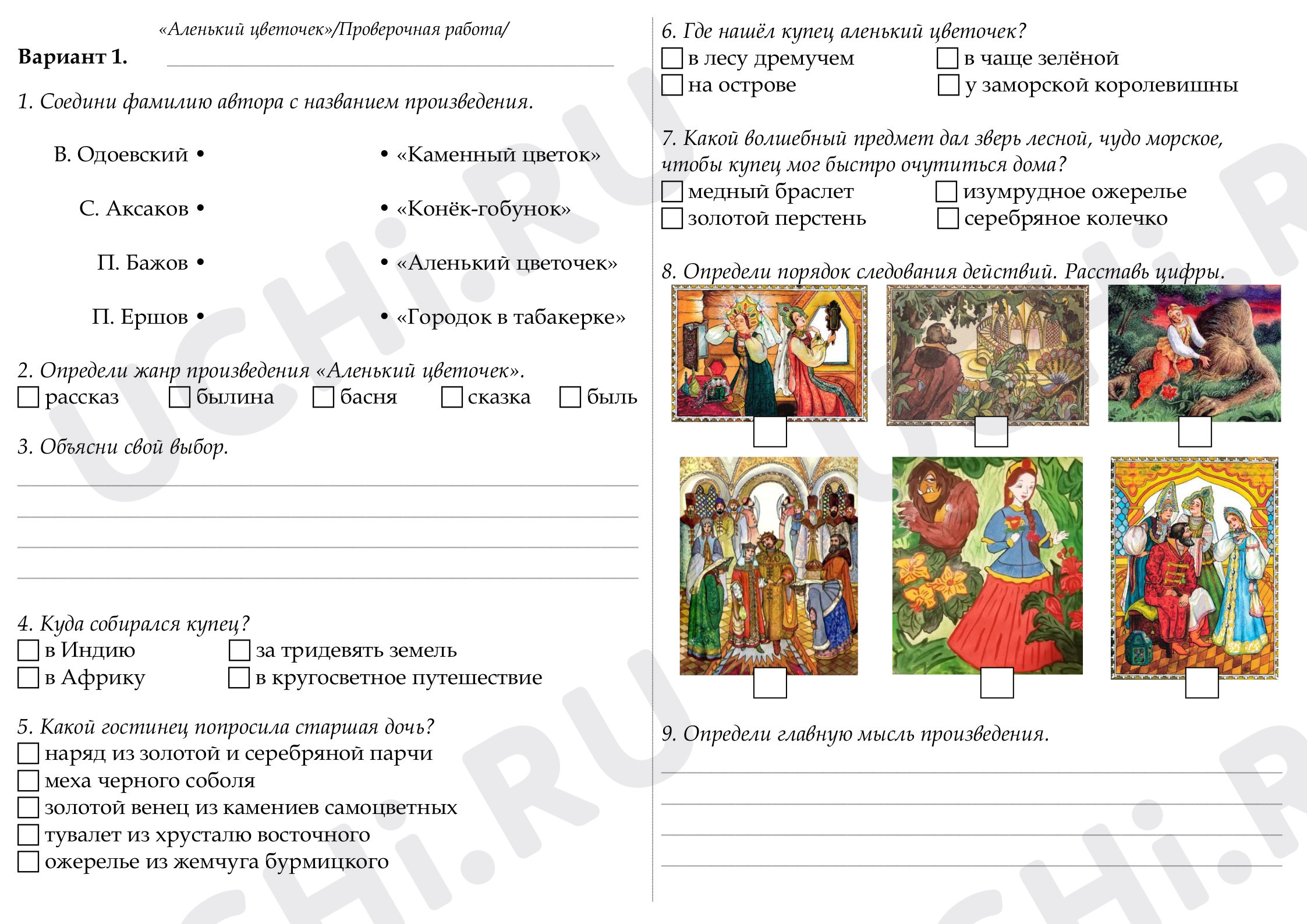 «Аленький цветочек»/Проверочная работа/

Вариант 1. ____

1. Соедини фамилию автора с названием произведения.

В. Одоевский •

С. Аксаков •

П. Бажов •

П. Ершов •

• «Каменный цветок»

• «Конёк-гобунок»

• «Аленький цветочек»

• «Городок в табакерке»

2. Определи жанр произведения «Аленький цветочек».
☐ рассказ ☐ былина ☐ басня ☐ сказка ☐ быль

3. Объясни свой выбор.
____
____
____
____

4. Куда собирался купец?
☐ в Индию ☐ за тридевять земель
☐ в Африку ☐ в кругосветное путешествие

5. Какой гостинец попросила старшая дочь?
☐ наряд из золотой и серебряной парчи
☐ меха черного соболя
☐ золотой венец из камениев самоцветных
☐ тувалет из хрусталю восточного
☐ ожерелье из жемчуга бурмицкого

6. Где нашёл купец аленький цветочек?
☐ в лесу дремучем ☐ в чаще зелёной
☐ на острове ☐ у заморской королевишны

7. Какой волшебный предмет дал зверь лесной, чудо морское, чтобы купец мог быстро очутиться дома?
☐ медный браслет ☐ изумрудное ожерелье
☐ золотой перстень ☐ серебряное колечко

8. Определи порядок следования действий. Расставь цифры.
☐ ☐ ☐
☐ ☐ ☐

9. Определи главную мысль произведения.
____
____
____
____

UCHi.RU